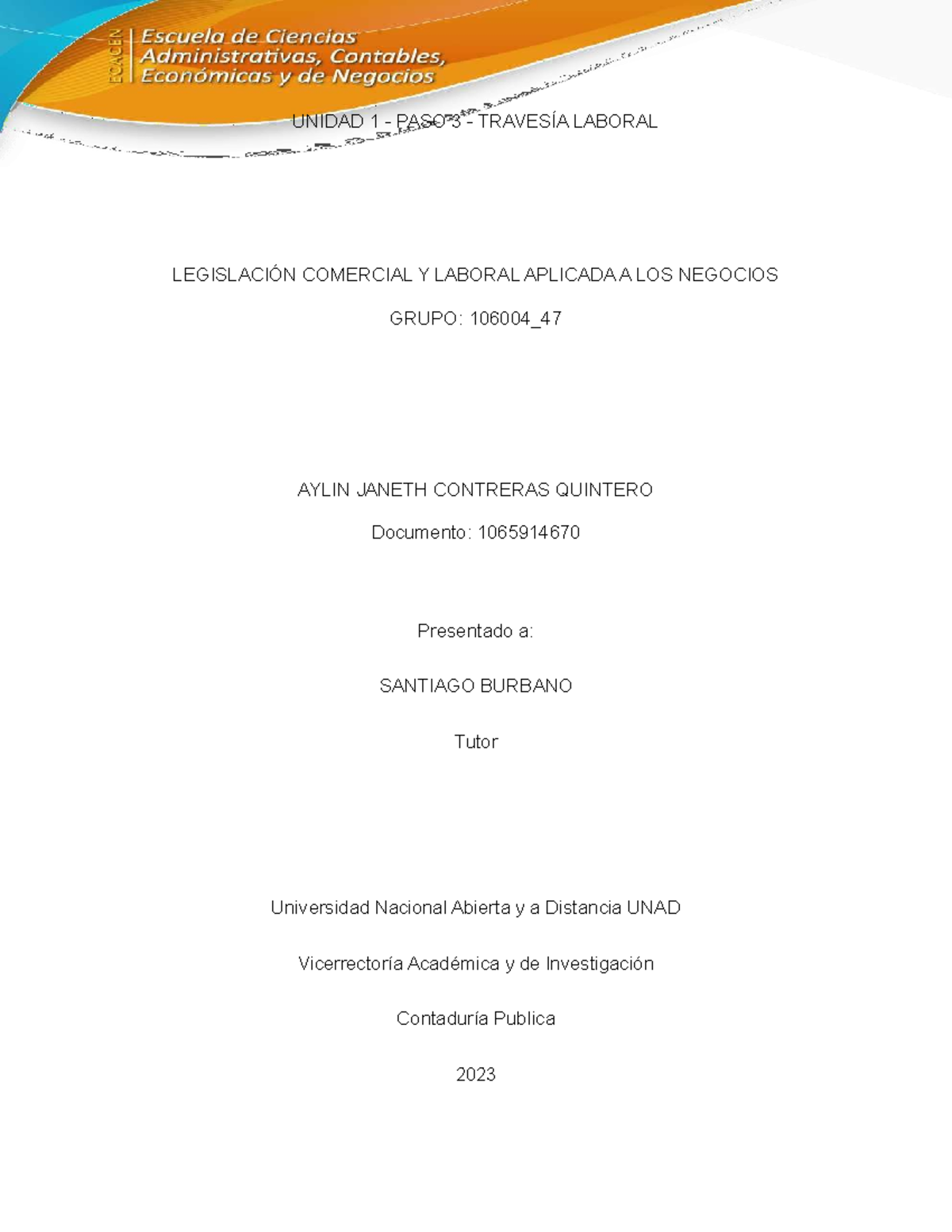 ECACEN
Escuela de Ciencias Administrativas, Contables, Económicas y de Negocios

UNIDAD 1 - PASO 3 - TRAVESÍA LABORAL

LEGISLACIÓN COMERCIAL Y LABORAL APLICADA A LOS NEGOCIOS

GRUPO: 106004_47

AYLIN JANETH CONTRERAS QUINTERO

Documento: 1065914670

Presentado a:

SANTIAGO BURBANO

Tutor

Universidad Nacional Abierta y a Distancia UNAD

Vicerrectoría Académica y de Investigación

Contaduría Publica

2023